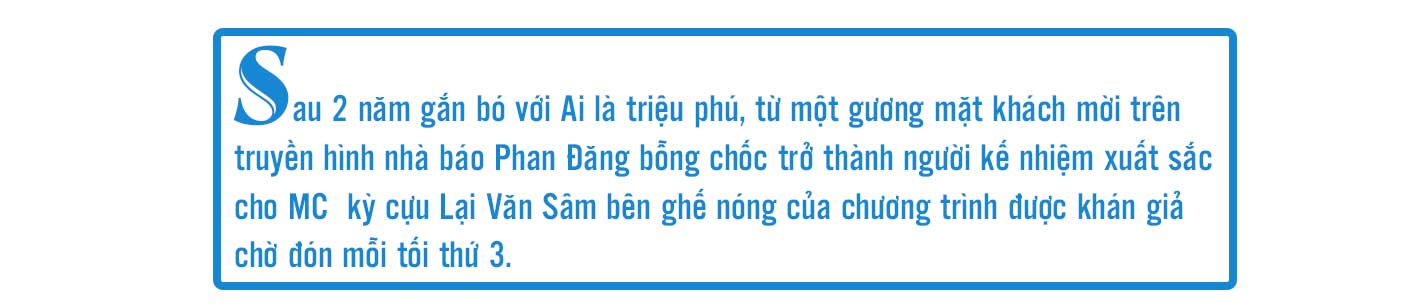 Sau 2 năm gắn bó với Ai là triệu phú, từ một gương mặt khách mời trên truyền hình nhà báo Phan Đăng bỗng chốc trở thành người kế nhiệm xuất sắc cho MC  kỳ cựu Lại Văn Sâm bên ghế nóng của chương trình được khán giả chờ đón mỗi tối thứ 3.